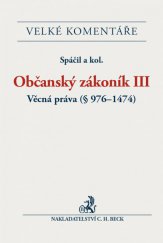 VELKÉ KOMENTÁŘE

Spáčil a kol.

Občanský zákoník III

Věcná práva (§ 976–1474)

NAKLADATELSTVÍ C. H. BECK